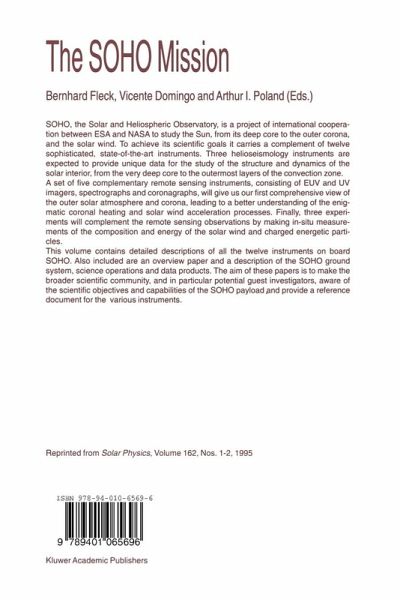 The SOHO Mission

Bernhard Fleck, Vicente Domingo and Arthur I. Poland (Eds.)

SOHO, the Solar and Heliospheric Observatory, is a project of international cooperation between ESA and NASA to study the Sun, from its deep core to the outer corona, and the solar wind. To achieve its scientific goals it carries a complement of twelve sophisticated, state-of-the-art instruments. Three helioseismology instruments are expected to provide unique data for the study of the structure and dynamics of the solar interior, from the very deep core to the outermost layers of the convection zone.
A set of five complementary remote sensing instruments, consisting of EUV and UV imagers, spectrographs and coronagraphs, will give us our first comprehensive view of the outer solar atmosphere and corona, leading to a better understanding of the enigmatic coronal heating and solar wind acceleration processes. Finally, three experiments will complement the remote sensing observations by making in-situ measurements of the composition and energy of the solar wind and charged energetic particles.
This volume contains detailed descriptions of all the twelve instruments on board SOHO. Also included are an overview paper and a description of the SOHO ground system, science operations and data products. The aim of these papers is to make the broader scientific community, and in particular potential guest investigators, aware of the scientific objectives and capabilities of the SOHO payload and provide a reference document for the various instruments.

Reprinted from Solar Physics, Volume 162, Nos. 1-2, 1995

ISBN 978-94-010-6569-6

9 789401 065696

Kluwer Academic Publishers